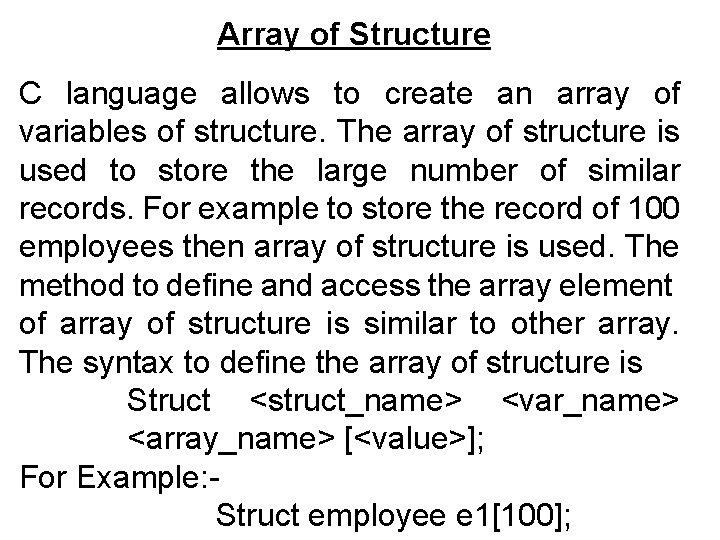 Array of Structure

C language allows to create an array of variables of structure. The array of structure is used to store the large number of similar records. For example to store the record of 100 employees then array of structure is used. The method to define and access the array element of array of structure is similar to other array. The syntax to define the array of structure is

Struct <struct_name> <var_name> <array_name> [<value>];

For Example:-

Struct employee e1[100];